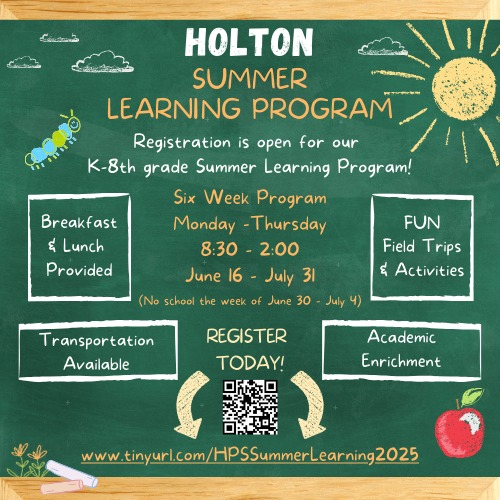 HOLTON
SUMMER
LEARNING PROGRAM

Registration is open for our K-8th grade Summer Learning Program!

Breakfast & Lunch Provided

Six Week Program
Monday -Thursday
8:30 - 2:00
June 16 - July 31
(No school the week of June 30 - July 4)

FUN Field Trips & Activities

Transportation Available

REGISTER TODAY!

Academic Enrichment

www.tinyurl.com/HPSSummerLearning2025